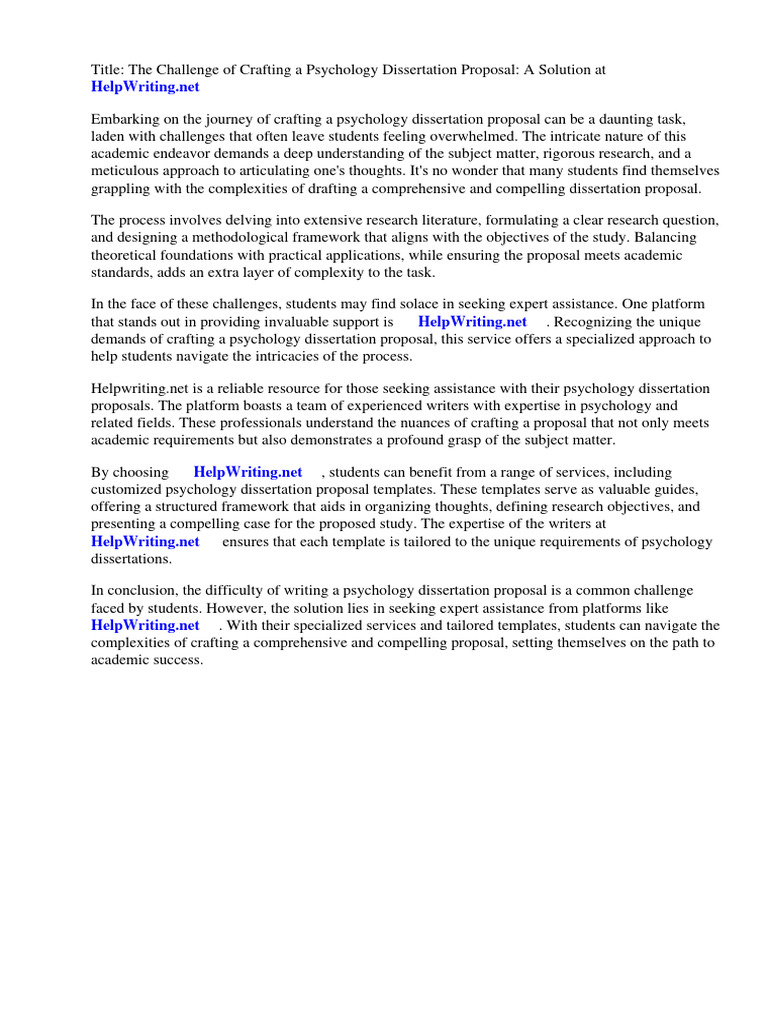 Title: The Challenge of Crafting a Psychology Dissertation Proposal: A Solution at HelpWriting.net

Embarking on the journey of crafting a psychology dissertation proposal can be a daunting task, laden with challenges that often leave students feeling overwhelmed. The intricate nature of this academic endeavor demands a deep understanding of the subject matter, rigorous research, and a meticulous approach to articulating one's thoughts. It's no wonder that many students find themselves grappling with the complexities of drafting a comprehensive and compelling dissertation proposal.

The process involves delving into extensive research literature, formulating a clear research question, and designing a methodological framework that aligns with the objectives of the study. Balancing theoretical foundations with practical applications, while ensuring the proposal meets academic standards, adds an extra layer of complexity to the task.

In the face of these challenges, students may find solace in seeking expert assistance. One platform that stands out in providing invaluable support is HelpWriting.net . Recognizing the unique demands of crafting a psychology dissertation proposal, this service offers a specialized approach to help students navigate the intricacies of the process.

Helpwriting.net is a reliable resource for those seeking assistance with their psychology dissertation proposals. The platform boasts a team of experienced writers with expertise in psychology and related fields. These professionals understand the nuances of crafting a proposal that not only meets academic requirements but also demonstrates a profound grasp of the subject matter.

By choosing HelpWriting.net , students can benefit from a range of services, including customized psychology dissertation proposal templates. These templates serve as valuable guides, offering a structured framework that aids in organizing thoughts, defining research objectives, and presenting a compelling case for the proposed study. The expertise of the writers at HelpWriting.net ensures that each template is tailored to the unique requirements of psychology dissertations.

In conclusion, the difficulty of writing a psychology dissertation proposal is a common challenge faced by students. However, the solution lies in seeking expert assistance from platforms like HelpWriting.net . With their specialized services and tailored templates, students can navigate the complexities of crafting a comprehensive and compelling proposal, setting themselves on the path to academic success.